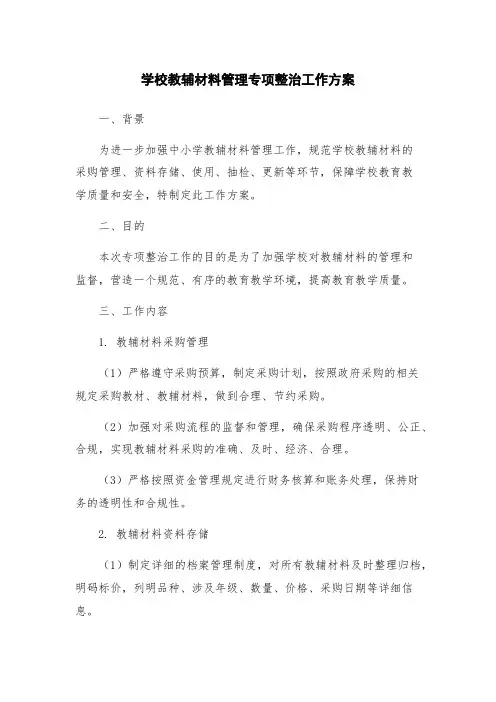 学校教辅材料管理专项整治工作方案

一、背景

为进一步加强中小学教辅材料管理工作，规范学校教辅材料的采购管理、资料存储、使用、抽检、更新等环节，保障学校教育教学质量和安全，特制定此工作方案。

二、目的

本次专项整治工作的目的是为了加强学校对教辅材料的管理和监督，营造一个规范、有序的教育教学环境，提高教育教学质量。

三、工作内容

1. 教辅材料采购管理

（1）严格遵守采购预算，制定采购计划，按照政府采购的相关规定采购教材、教辅材料，做到合理、节约采购。

（2）加强对采购流程的监督和管理，确保采购程序透明、公正、合规，实现教辅材料采购的准确、及时、经济、合理。

（3）严格按照资金管理规定进行财务核算和账务处理，保持财务的透明性和合规性。

2. 教辅材料资料存储

（1）制定详细的档案管理制度，对所有教辅材料及时整理归档，明码标价，列明品种、涉及年级、数量、价格、采购日期等详细信息。